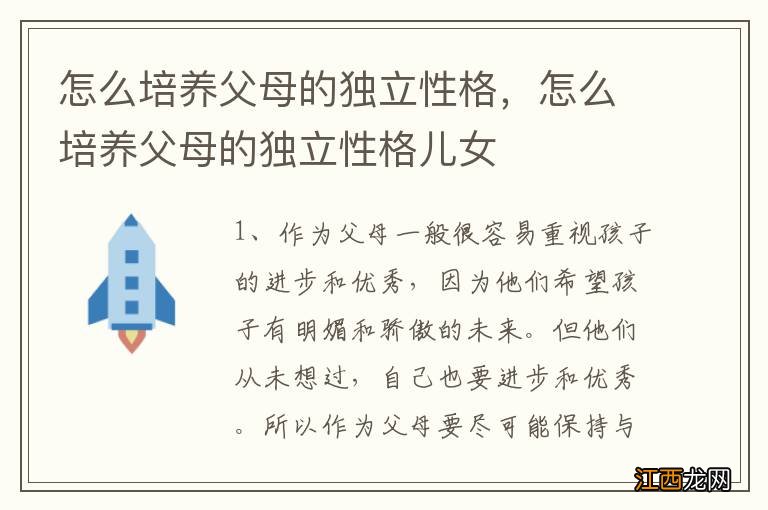 怎么培养父母的独立性格，怎么培养父母的独立性格儿女

1、作为父母一般很容易重视孩子的进步和优秀，因为他们希望孩子有明媚和骄傲的未来。但他们从未想过，自己也要进步和优秀。所以作为父母要尽可能保持与

江西龙网